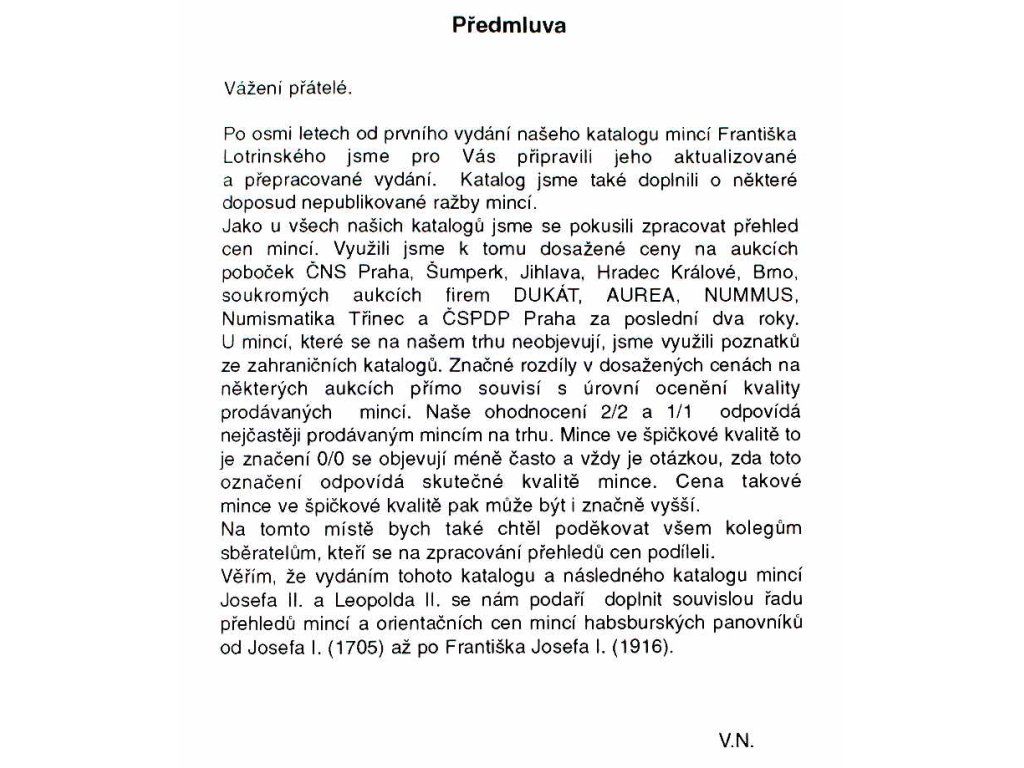 Předmluva

Vážení přátelé.

Po osmi letech od prvního vydání našeho katalogu mincí Františka Lotrinského jsme pro Vás připravili jeho aktualizované a přepracované vydání. Katalog jsme také doplnili o některé doposud nepublikované ražby mincí.
Jako u všech našich katalogů jsme se pokusili zpracovat přehled cen mincí. Využili jsme k tomu dosažené ceny na aukcích poboček ČNS Praha, Šumperk, Jihlava, Hradec Králové, Brno, soukromých aukcích firem DUKÁT, AUREA, NUMMUS, Numismatika Třinec a ČSPDP Praha za poslední dva roky. U mincí, které se na našem trhu neobjevují, jsme využili poznatků ze zahraničních katalogů. Značné rozdíly v dosažených cenách na některých aukcích přímo souvisí s úrovní ocenění kvality prodávaných mincí. Naše ohodnocení 2/2 a 1/1 odpovídá nejčastěji prodávaným mincím na trhu. Mince ve špičkové kvalitě to je značení 0/0 se objevují méně často a vždy je otázkou, zda toto označení odpovídá skutečné kvalitě mince. Cena takové mince ve špičkové kvalitě pak může být i značně vyšší.
Na tomto místě bych také chtěl poděkovat všem kolegům sběratelům, kteří se na zpracování přehledů cen podíleli.
Věřím, že vydáním tohoto katalogu a následného katalogu mincí Josefa II. a Leopolda II. se nám podaří doplnit souvislou řadu přehledů mincí a orientačních cen mincí habsburských panovníků od Josefa I. (1705) až po Františka Josefa I. (1916).

V.N.